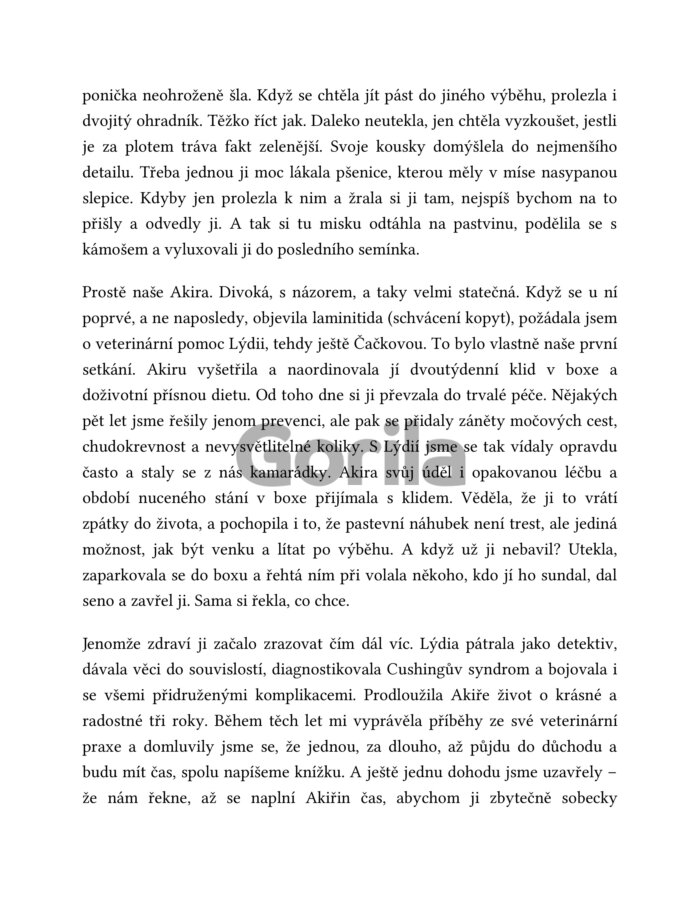 ponička neohroženě šla. Když se chtěla jít pást do jiného výběhu, prolezla i dvojitý ohradník. Těžko říct jak. Daleko neutekla, jen chtěla vyzkoušet, jestli je za plotem tráva fakt zelenější. Svoje kousky domýšlela do nejmenšího detailu. Třeba jednou ji moc lákala pšenice, kterou měly v míse nasypanou slepice. Kdyby jen prolezla k nim a žrala si ji tam, nejspíš bychom na to přišly a odvedly ji. A tak si tu misku odtáhla na pastvinu, podělila se s kámošem a vyluxovali ji do posledního semínka.

Prostě naše Akira. Divoká, s názorem, a taky velmi statečná. Když se u ní poprvé, a ne naposledy, objevila laminitida (schvácení kopyt), požádala jsem o veterinární pomoc Lýdii, tehdy ještě Čačkovou. To bylo vlastně naše první setkání. Akiru vyšetřila a naordinovala jí dvoutýdenní klid v boxe a doživotní přísnou dietu. Od toho dne si ji převzala do trvalé péče. Nějakých pět let jsme řešily jenom prevenci, ale pak se přidaly záněty močových cest, chudokrevnost a nevysvětlitelné koliky. S Lýdií jsme se tak vídaly opravdu často a staly se z nás kamarádky. Akira svůj úděl i opakovanou léčbu a období nuceného stání v boxe přijímala s klidem. Věděla, že ji to vrátí zpátky do života, a pochopila i to, že pastevní náhubek není trest, ale jediná možnost, jak být venku a lítat po výběhu. A když už ji nebavil? Utekla, zaparkovala se do boxu a řehtá ním při volala někoho, kdo jí ho sundal, dal seno a zavřel ji. Sama si řekla, co chce.

Jenomže zdraví ji začalo zrazovat čím dál víc. Lýdia pátrala jako detektiv, dávala věci do souvislostí, diagnostikovala Cushingův syndrom a bojovala i se všemi přidruženými komplikacemi. Prodloužila Akiře život o krásné a radostné tři roky. Během těch let mi vyprávěla příběhy ze své veterinární praxe a domluvily jsme se, že jednou, za dlouho, až půjdu do důchodu a budu mít čas, spolu napíšeme knížku. A ještě jednu dohodu jsme uzavřely – že nám řekne, až se naplní Akiřin čas, abychom ji zbytečně sobecky

Gorila